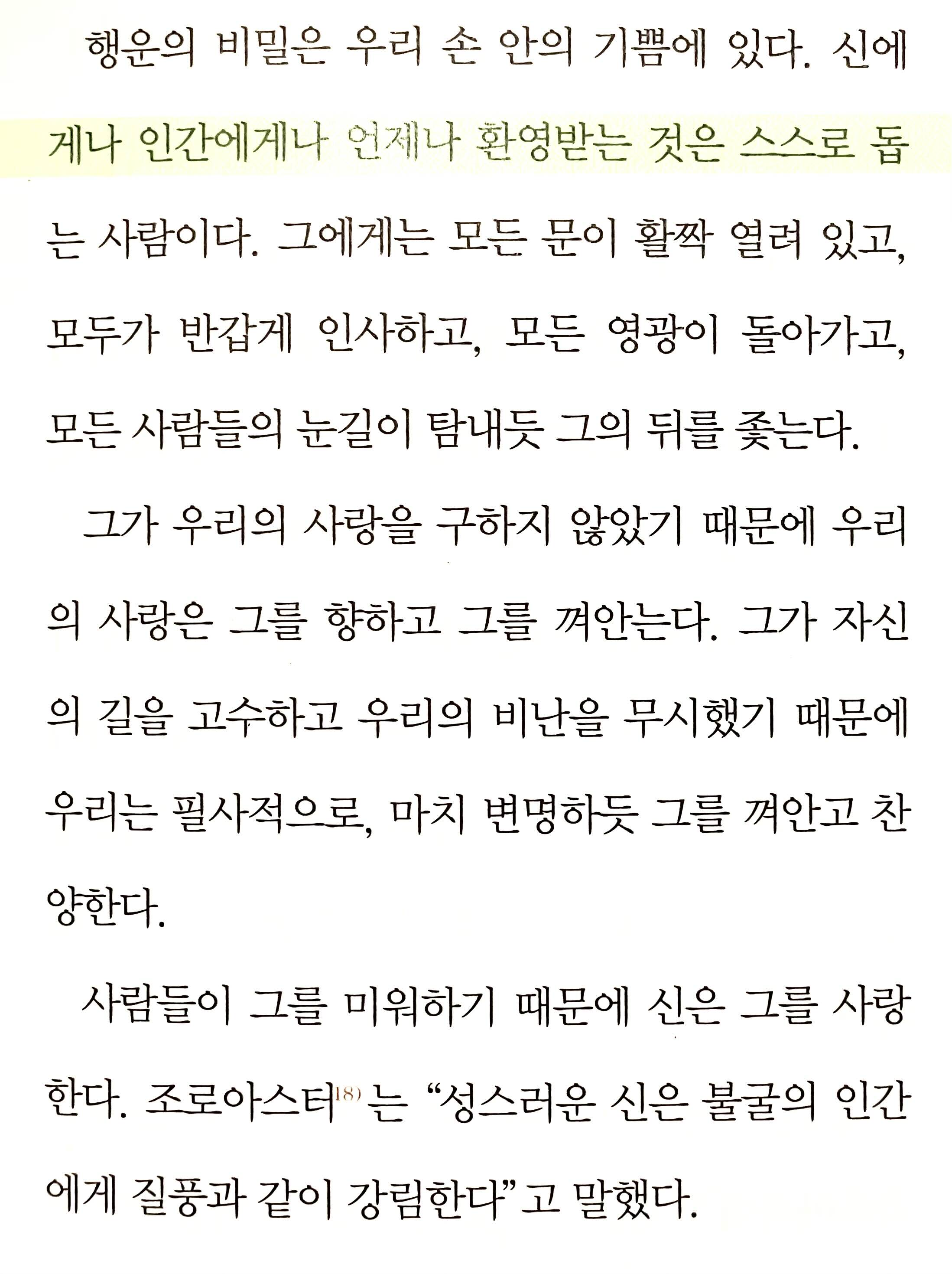 행운의 비밀은 우리 손 안의 기쁨에 있다. 신에게나 인간에게나 언제나 환영받는 것은 스스로 돕는 사람이다. 그에게는 모든 문이 활짝 열려 있고, 모두가 반갑게 인사하고, 모든 영광이 돌아가고, 모든 사람들의 눈길이 탐내듯 그의 뒤를 좇는다.

그가 우리의 사랑을 구하지 않았기 때문에 우리의 사랑은 그를 향하고 그를 껴안는다. 그가 자신의 길을 고수하고 우리의 비난을 무시했기 때문에 우리는 필사적으로, 마치 변명하듯 그를 껴안고 찬양한다.

사람들이 그를 미워하기 때문에 신은 그를 사랑한다. 조로아스터$^{18)}$는 “성스러운 신은 불굴의 인간에게 질풍과 같이 강림한다”고 말했다.